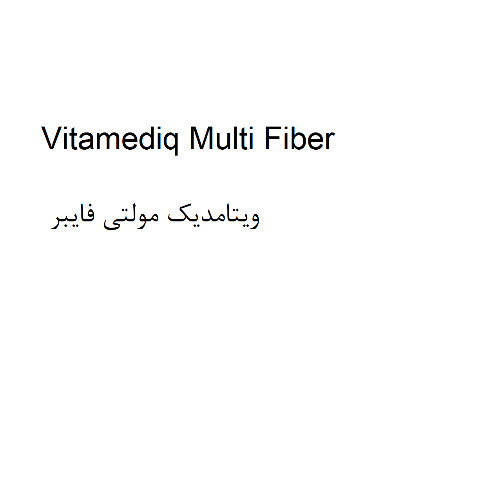 Vitamediq Multi Fiber

ویتامدیک مولتی فایبر